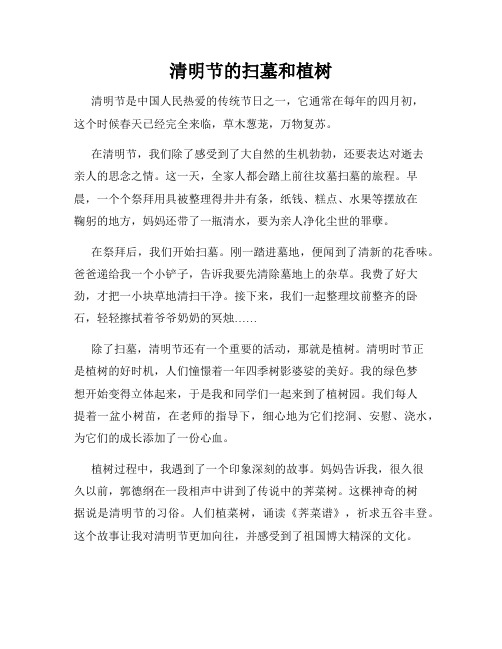 清明节的扫墓和植树

清明节是中国人民热爱的传统节日之一，它通常在每年的四月初，这个时候春天已经完全来临，草木葱茏，万物复苏。

在清明节，我们除了感受到了大自然的生机勃勃，还要表达对逝去亲人的思念之情。这一天，全家人都会踏上前往坟墓扫墓的旅程。早晨，一个个祭拜用具被整理得井井有条，纸钱、糕点、水果等摆放在鞠躬的地方，妈妈还带了一瓶清水，要为亲人净化尘世的罪孽。

在祭拜后，我们开始扫墓。刚一踏进墓地，便闻到了清新的花香味。爸爸递给我一个小铲子，告诉我要先清除墓地上的杂草。我费了好大劲，才把一小块草地清扫干净。接下来，我们一起整理坟前整齐的卧石，轻轻擦拭着爷爷奶奶的冥烛……

除了扫墓，清明节还有一个重要的活动，那就是植树。清明时节正是植树的好时机，人们憧憬着一年四季树影婆娑的美好。我的绿色梦想开始变得立体起来，于是我和同学们一起来到了植树园。我们每人提着一盆小树苗，在老师的指导下，细心地为它们挖洞、安慰、浇水，为它们的成长添加了一份心血。

植树过程中，我遇到了一个印象深刻的故事。妈妈告诉我，很久很久以前，郭德纲在一段相声中讲到了传说中的荠菜树。这棵神奇的树据说是清明节的习俗。人们植菜树，诵读《荠菜谱》，祈求五谷丰登。这个故事让我对清明节更加向往，并感受到了祖国博大精深的文化。